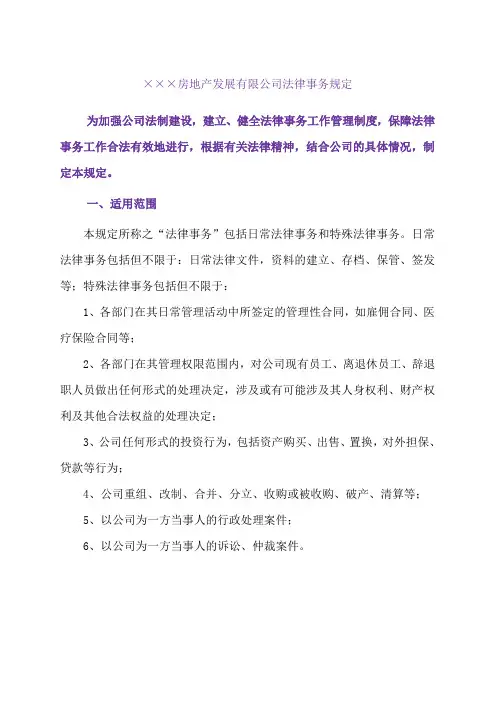 ×××房地产发展有限公司法律事务规定

为加强公司法制建设，建立、健全法律事务工作管理制度，保障法律事务工作合法有效地进行，根据有关法律精神，结合公司的具体情况，制定本规定。

一、适用范围

本规定所称之“法律事务”包括日常法律事务和特殊法律事务。日常法律事务包括但不限于：日常法律文件，资料的建立、存档、保管、签发等；特殊法律事务包括但不限于：

1、各部门在其日常管理活动中所签定的管理性合同，如雇佣合同、医疗保险合同等；

2、各部门在其管理权限范围内，对公司现有员工、离退休员工、辞退职人员做出任何形式的处理决定，涉及或有可能涉及其人身权利、财产权利及其他合法权益的处理决定；

3、公司任何形式的投资行为，包括资产购买、出售、置换，对外担保、贷款等行为；

4、公司重组、改制、合并、分立、收购或被收购、破产、清算等；

5、以公司为一方当事人的行政处理案件；

6、以公司为一方当事人的诉讼、仲裁案件。